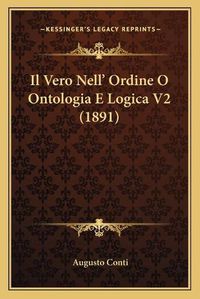 —KESSINGER'S LEGACY REPRINTS—

Il Vero Nell' Ordine O Ontologia E Logica V2 (1891)

Augusto Conti